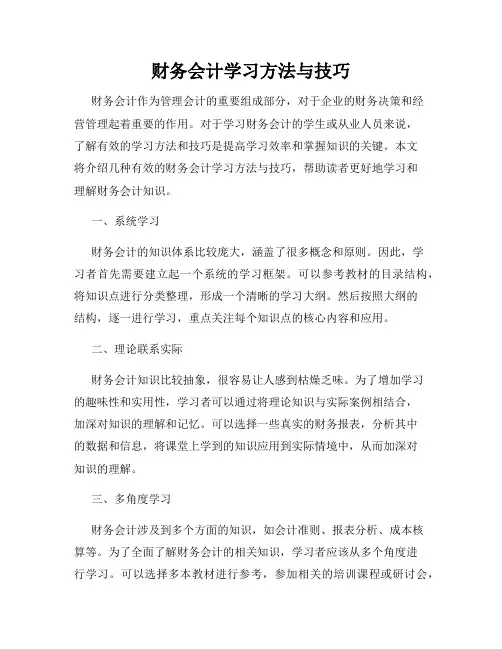 财务会计学习方法与技巧

财务会计作为管理会计的重要组成部分，对于企业的财务决策和经营管理起着重要的作用。对于学习财务会计的学生或从业人员来说，了解有效的学习方法和技巧是提高学习效率和掌握知识的关键。本文将介绍几种有效的财务会计学习方法与技巧，帮助读者更好地学习和理解财务会计知识。

一、系统学习

财务会计的知识体系比较庞大，涵盖了很多概念和原则。因此，学习者首先需要建立起一个系统的学习框架。可以参考教材的目录结构，将知识点进行分类整理，形成一个清晰的学习大纲。然后按照大纲的结构，逐一进行学习，重点关注每个知识点的核心内容和应用。

二、理论联系实际

财务会计知识比较抽象，很容易让人感到枯燥乏味。为了增加学习的趣味性和实用性，学习者可以通过将理论知识与实际案例相结合，加深对知识的理解和记忆。可以选择一些真实的财务报表，分析其中的数据和信息，将课堂上学到的知识应用到实际情境中，从而加深对知识的理解。

三、多角度学习

财务会计涉及到多个方面的知识，如会计准则、报表分析、成本核算等。为了全面了解财务会计的相关知识，学习者应该从多个角度进行学习。可以选择多本教材进行参考，参加相关的培训课程或研讨会，